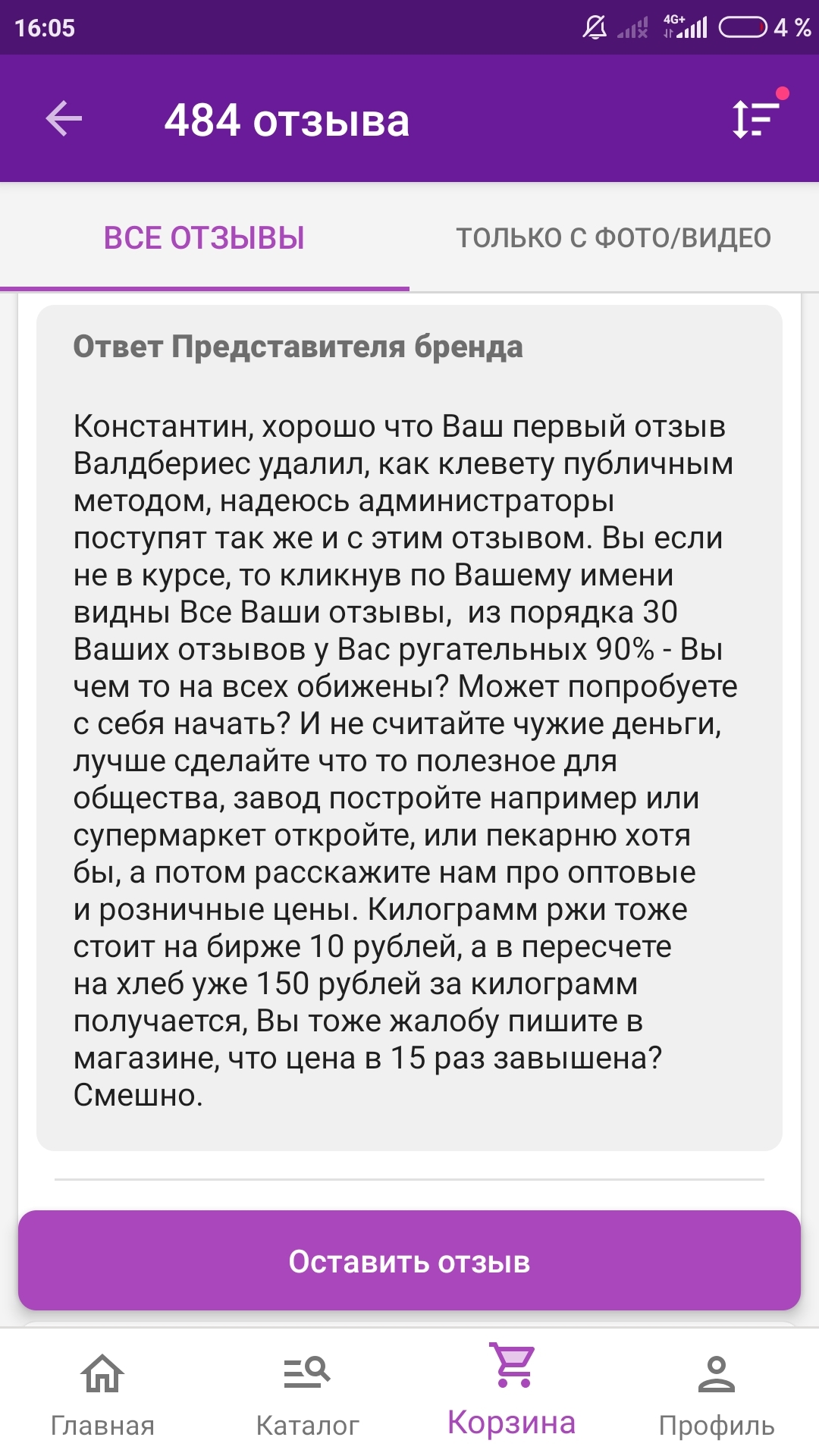 16:05 4G+ 4 %

484 отзыва

ВСЕ ОТЗЫВЫ

ТОЛЬКО С ФОТО/ВИДЕО

Ответ Представителя бренда

Константин, хорошо что Ваш первый отзыв Валдбериес удалил, как клевету публичным методом, надеюсь администраторы поступят так же и с этим отзывом. Вы если не в курсе, то кликнув по Вашему имени видны Все Ваши отзывы,  из порядка 30 Ваших отзывов у Вас ругательных 90% - Вы чем то на всех обижены? Может попробуете с себя начать? И не считайте чужие деньги, лучше сделайте что то полезное для общества, завод постройте например или супермаркет откройте, или пекарню хотя бы, а потом расскажите нам про оптовые и розничные цены. Килограмм ржи тоже стоит на бирже 10 рублей, а в пересчете на хлеб уже 150 рублей за килограмм получается, Вы тоже жалобу пишите в магазине, что цена в 15 раз завышена? Смешно.

Оставить отзыв

Главная

Каталог

Корзина

Профиль